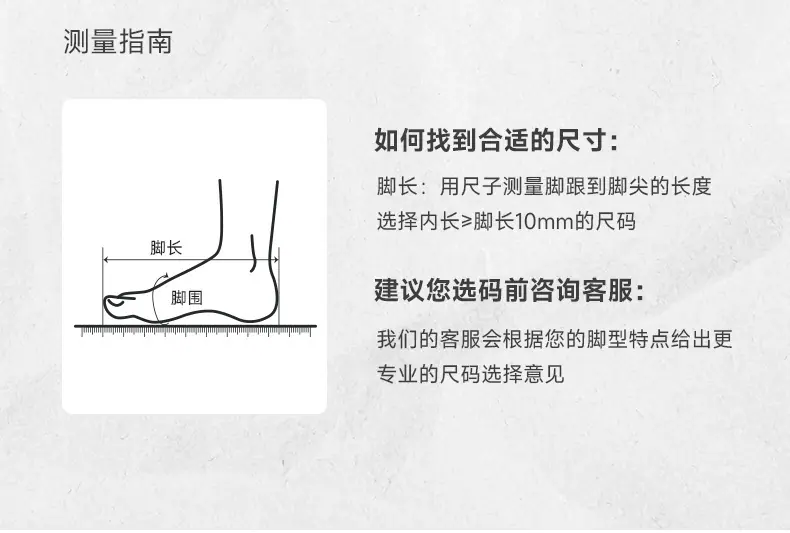 测量指南

脚长

脚围

如何找到合适的尺寸:

脚长：用尺子测量脚跟到脚尖的长度
选择内长≥脚长10mm的尺码

建议您选码前咨询客服:

我们的客服会根据您的脚型特点给出更专业的尺码选择意见